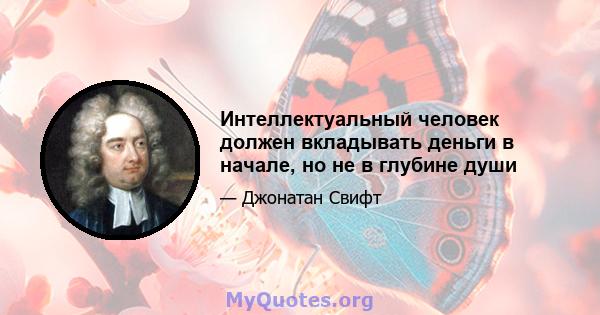 Интеллектуальный человек должен вкладывать деньги в начале, но не в глубине души

— Джонатан Свифт

MyQuotes.org